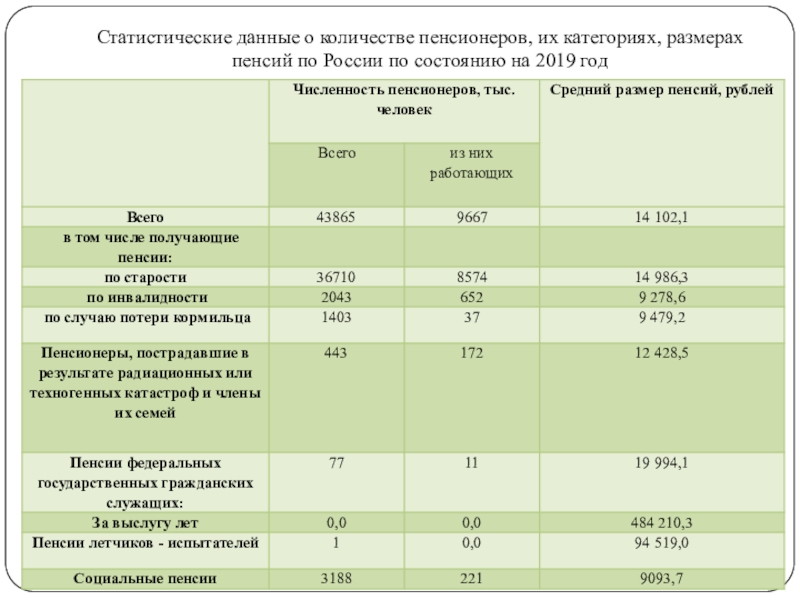 Статистические данные о количестве пенсионеров, их категориях, размерах пенсий по России по состоянию на 2019 год

| | Численность пенсионеров, тыс. человек | | Средний размер пенсий, рублей |
|---|---|---|---|
| | Всего | из них работающих | |
| Всего | 43865 | 9667 | 14 102,1 |
| в том числе получающие пенсии: | | | |
| по старости | 36710 | 8574 | 14 986,3 |
| по инвалидности | 2043 | 652 | 9 278,6 |
| по случаю потери кормильца | 1403 | 37 | 9 479,2 |
| Пенсионеры, пострадавшие в результате радиационных или техногенных катастроф и члены их семей | 443 | 172 | 12 428,5 |
| Пенсии федеральных государственных гражданских служащих: | 77 | 11 | 19 994,1 |
| За выслугу лет | 0,0 | 0,0 | 484 210,3 |
| Пенсии летчиков - испытателей | 1 | 0,0 | 94 519,0 |
| Социальные пенсии | 3188 | 221 | 9093,7 |